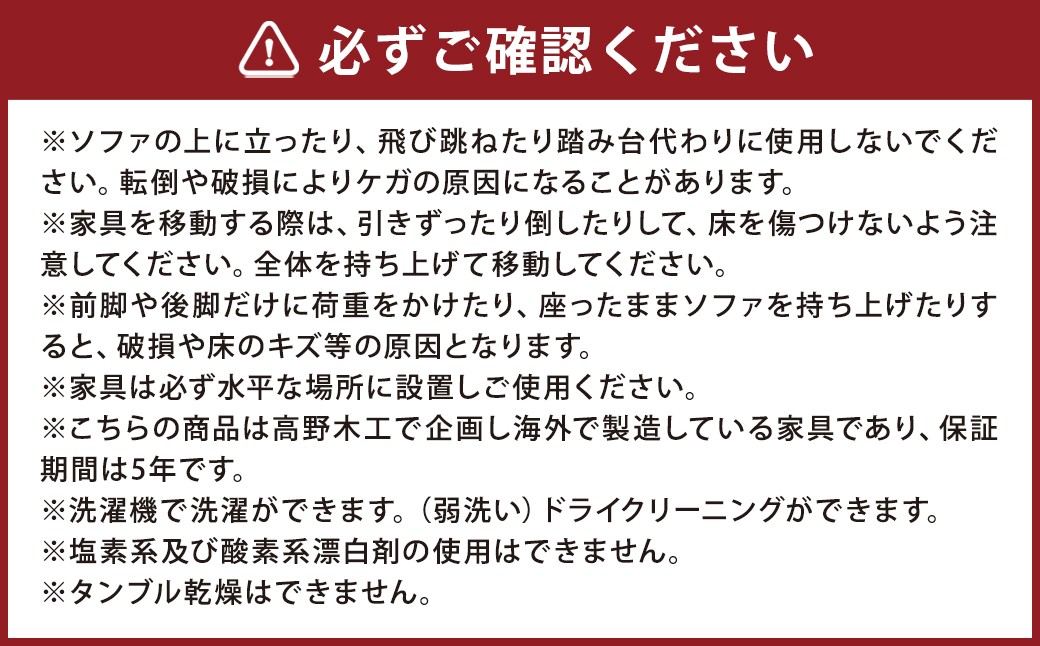 必ずご確認ください

※ソファの上に立ったり、飛び跳ねたり踏み台代わりに使用しないでください。転倒や破損によりケガの原因になることがあります。
※家具を移動する際は、引きずったり倒したりして、床を傷つけないよう注意してください。全体を持ち上げて移動してください。
※前脚や後脚だけに荷重をかけたり、座ったままソファを持ち上げたりすると、破損や床のキズ等の原因となります。
※家具は必ず水平な場所に設置しご使用ください。
※こちらの商品は高野木工で企画し海外で製造している家具であり、保証期間は5年です。
※洗濯機で洗濯ができます。（弱洗い）ドライクリーニングができます。
※塩素系及び酸素系漂白剤の使用はできません。
※タンブル乾燥はできません。